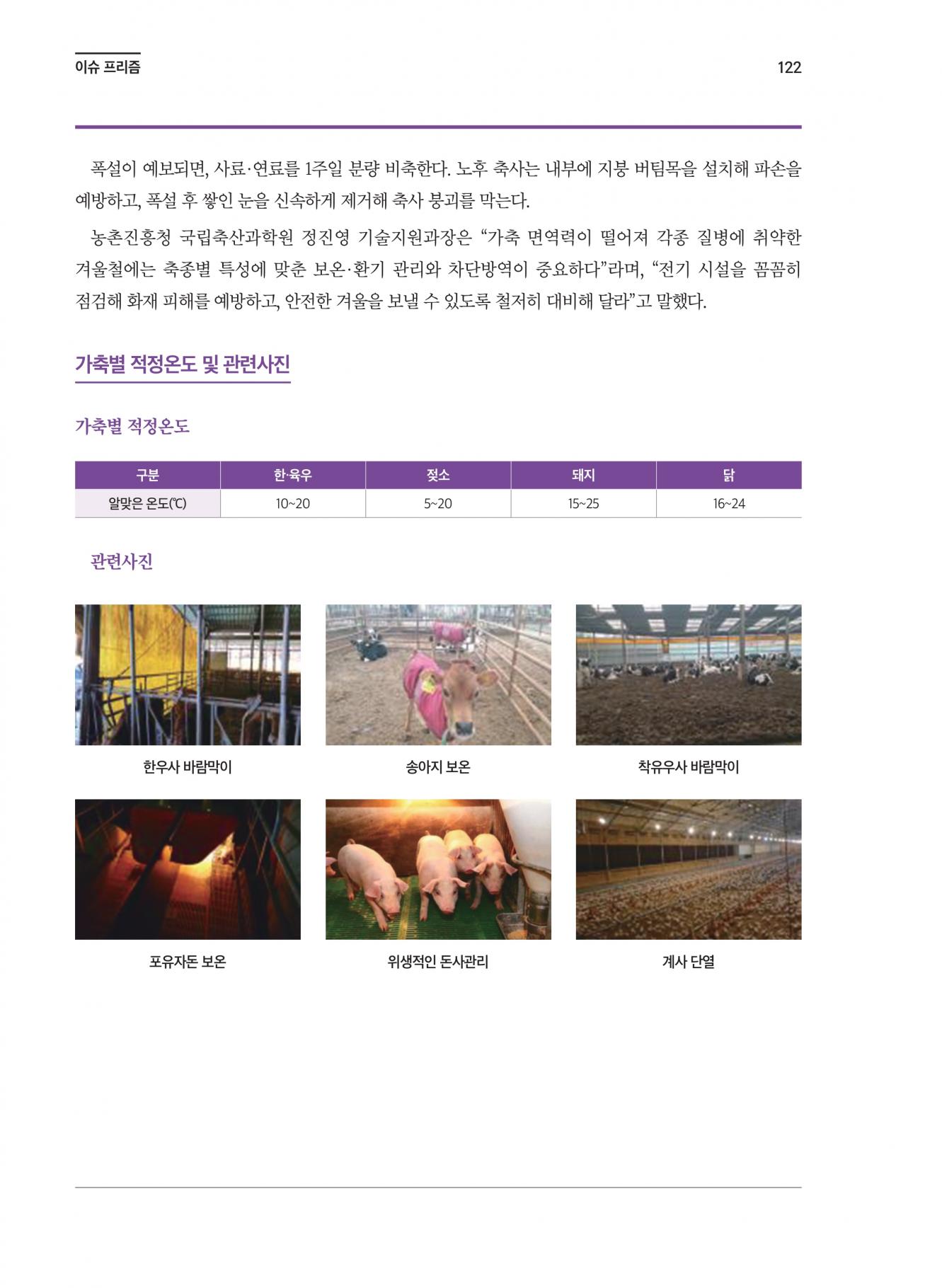 이슈 프리즘

122

폭설이 예보되면, 사료·연료를 1주일 분량 비축한다. 노후 축사는 내부에 지붕 버팀목을 설치해 파손을 예방하고, 폭설 후 쌓인 눈을 신속하게 제거해 축사 붕괴를 막는다.

농촌진흥청 국립축산과학원 정진영 기술지원과장은 "가축 면역력이 떨어져 각종 질병에 취약한 겨울철에는 축종별 특성에 맞춘 보온·환기 관리와 차단방역이 중요하다"라며, "전기 시설을 꼼꼼히 점검해 화재 피해를 예방하고, 안전한 겨울을 보낼 수 있도록 철저히 대비해 달라"고 말했다.

가축별 적정온도 및 관련사진

가축별 적정온도

| 구분 | 한·육우 | 젖소 | 돼지 | 닭 |
|---|---|---|---|---|
| 알맞은 온도(℃) | 10~20 | 5~20 | 15~25 | 16~24 |

관련사진

한우사 바람막이

송아지 보온

착유우사 바람막이

포유자돈 보온

위생적인 돈사관리

계사 단열